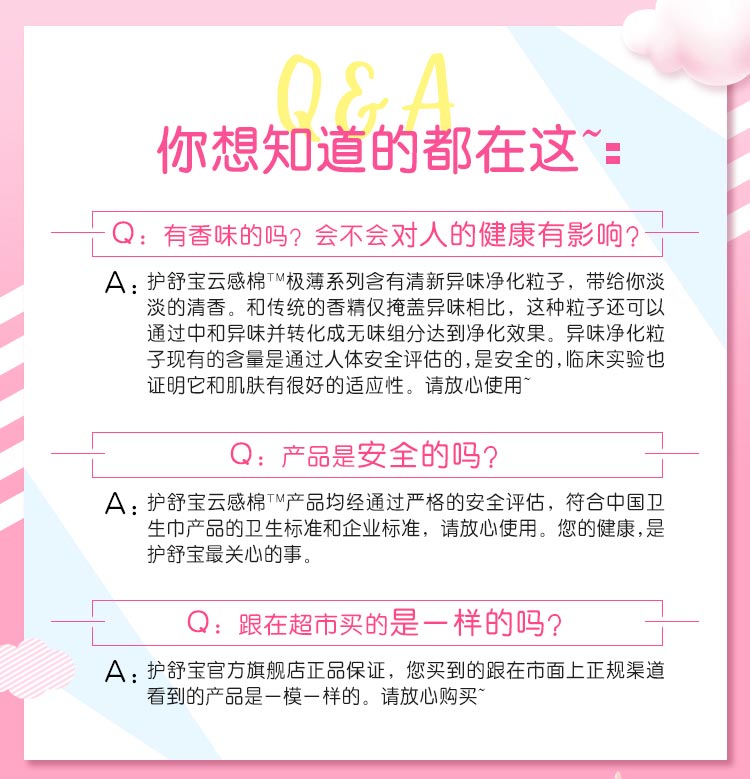 Q&A

你想知道的都在这~

Q：有香味的吗？会不会对人的健康有影响？

A：护舒宝云感棉™极薄系列含有清新异味净化粒子，带给你淡淡的清香。和传统的香精仅掩盖异味相比，这种粒子还可以通过中和异味并转化成无味组分达到净化效果。异味净化粒子现有的含量是通过人体安全评估的，是安全的，临床实验也证明它和肌肤有很好的适应性。请放心使用~

Q：产品是安全的吗？

A：护舒宝云感棉™产品均经通过严格的安全评估，符合中国卫生巾产品的卫生标准和企业标准，请放心使用。您的健康，是护舒宝最关心的事。

Q：跟在超市买的是一样的吗？

A：护舒宝官方旗舰店正品保证，您买到的跟在市面上正规渠道看到的产品是一模一样的。请放心购买~